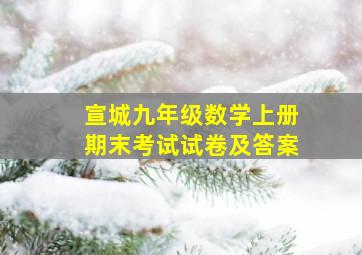 宣城九年级数学上册
期末考试试卷及答案